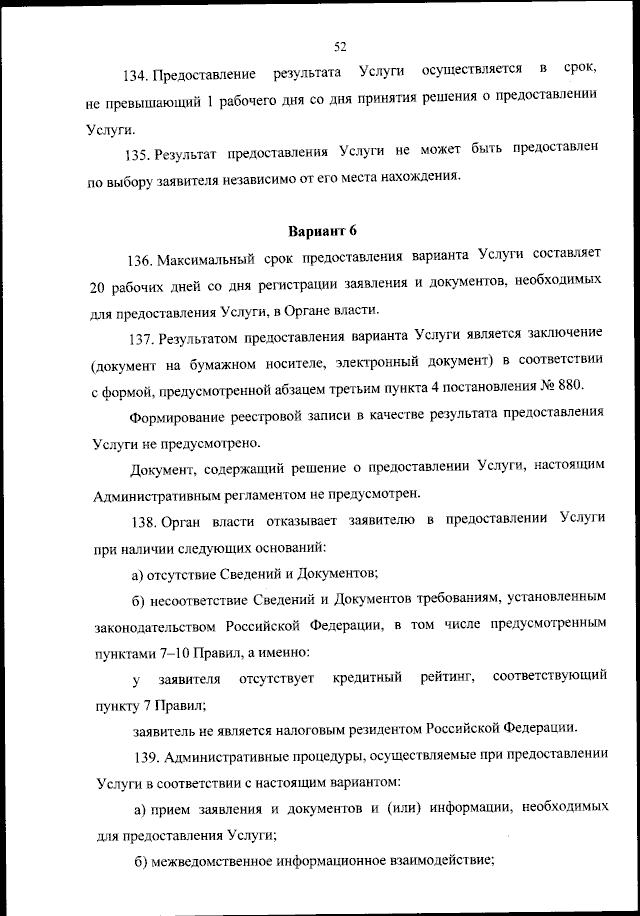 52

134. Предоставление результата Услуги осуществляется в срок, не превышающий 1 рабочего дня со дня принятия решения о предоставлении Услуги.

135. Результат предоставления Услуги не может быть предоставлен по выбору заявителя независимо от его места нахождения.

Вариант 6

136. Максимальный срок предоставления варианта Услуги составляет 20 рабочих дней со дня регистрации заявления и документов, необходимых для предоставления Услуги, в Органе власти.

137. Результатом предоставления варианта Услуги является заключение (документ на бумажном носителе, электронный документ) в соответствии с формой, предусмотренной абзацем третьим пункта 4 постановления № 880.

Формирование реестровой записи в качестве результата предоставления Услуги не предусмотрено.

Документ, содержащий решение о предоставлении Услуги, настоящим Административным регламентом не предусмотрен.

138. Орган власти отказывает заявителю в предоставлении Услуги при наличии следующих оснований:

а) отсутствие Сведений и Документов;

б) несоответствие Сведений и Документов требованиям, установленным законодательством Российской Федерации, в том числе предусмотренным пунктами 7–10 Правил, а именно:

у заявителя отсутствует кредитный рейтинг, соответствующий пункту 7 Правил;

заявитель не является налоговым резидентом Российской Федерации.

139. Административные процедуры, осуществляемые при предоставлении Услуги в соответствии с настоящим вариантом:

а) прием заявления и документов и (или) информации, необходимых для предоставления Услуги;

б) межведомственное информационное взаимодействие;